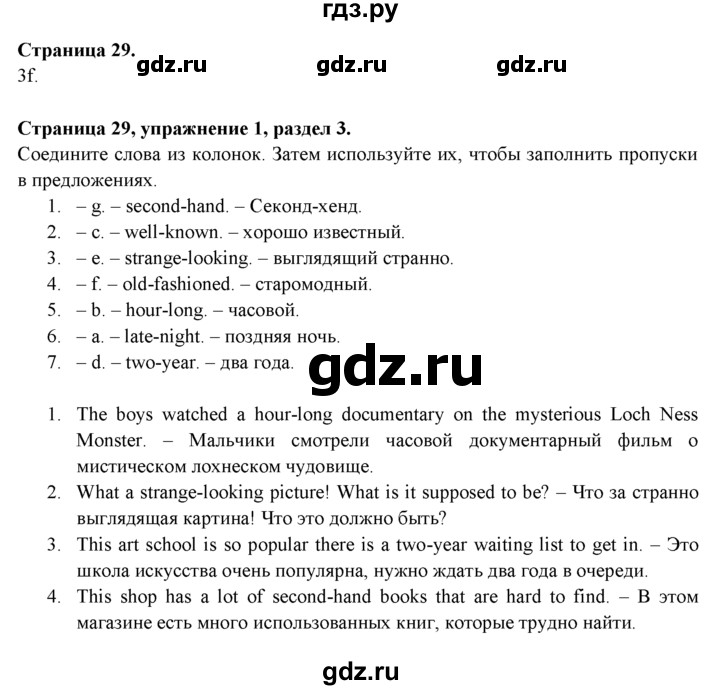 гдз.ру

Страница 29.
3f.

gdz.ru gdz.ru gdz.ru

Страница 29, упражнение 1, раздел 3.
Соедините слова из колонок. Затем используйте их, чтобы заполнить пропуски в предложениях.

1. – g. – second-hand. – Секонд-хенд.
2. – c. – well-known. – хорошо известный.
3. – e. – strange-looking. – выглядящий странно.
4. – f. – old-fashioned. – старомодный.
5. – b. – hour-long. – часовой.
6. – a. – late-night. – поздняя ночь.
7. – d. – two-year. – два года.

gdz.ru

1. The boys watched a hour-long documentary on the mysterious Loch Ness Monster. – Мальчики смотрели часовой документарный фильм о мистическом лохнеском чудовище.
2. What a strange-looking picture! What is it supposed to be? – Что за странно выглядящая картина! Что это должно быть?
3. This art school is so popular there is a two-year waiting list to get in. – Это школа искусства очень популярна, нужно ждать два года в очереди.
4. This shop has a lot of second-hand books that are hard to find. – В этом магазине есть много использованных книг, которые трудно найти.

gdz.ru